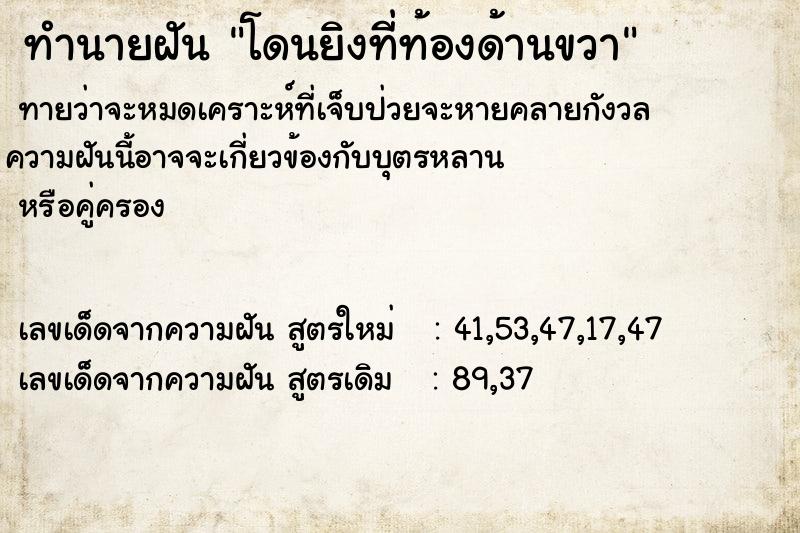 ทำนายฝัน "โดนยิงที่ท้องด้านขวา"

ทายว่าจะหมดเคราะห์ที่เจ็บป่วยจะหายคลายกังวล ความฝันนี้อาจจะเกี่ยวข้องกับบุตรหลาน หรือคู่ครอง

เลขเด็ดจากความฝัน สูตรใหม่ : 41,53,47,17,47
เลขเด็ดจากความฝัน สูตรเดิม : 89,37